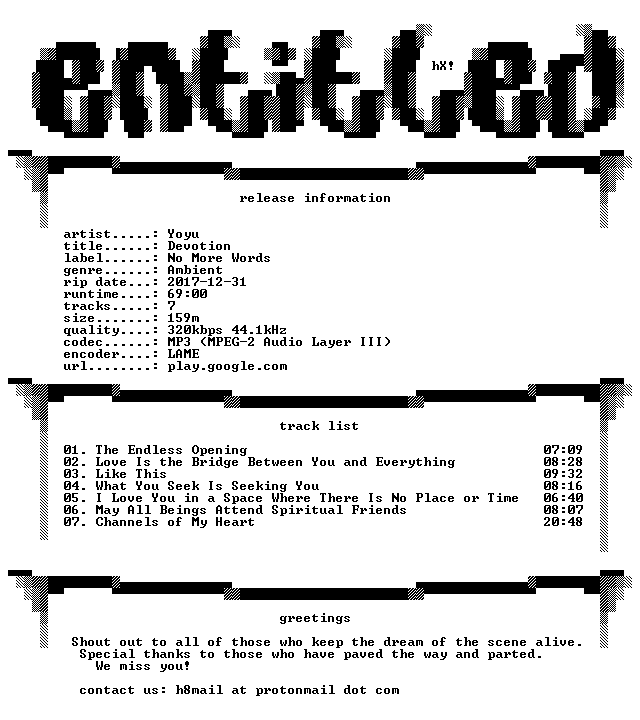 entitled

hX!

release information

artist.....: Yoyu
title......: Devotion
label......: No More Words
genre......: Ambient
rip date...: 2017-12-31
runtime....: 69:00
tracks.....: 7
size.......: 159m
quality....: 320kbps 44.1kHz
codec......: MP3 (MPEG-2 Audio Layer III)
encoder....: LAME
url........: play.google.com

track list

01. The Endless Opening 07:09
02. Love Is the Bridge Between You and Everything 08:28
03. Like This 09:32
04. What You Seek Is Seeking You 08:16
05. I Love You in a Space Where There Is No Place or Time 06:40
06. May All Beings Attend Spiritual Friends 08:07
07. Channels of My Heart 20:48

greetings

Shout out to all of those who keep the dream of the scene alive.
Special thanks to those who have paved the way and parted.
We miss you!

contact us: h8mail at protonmail dot com